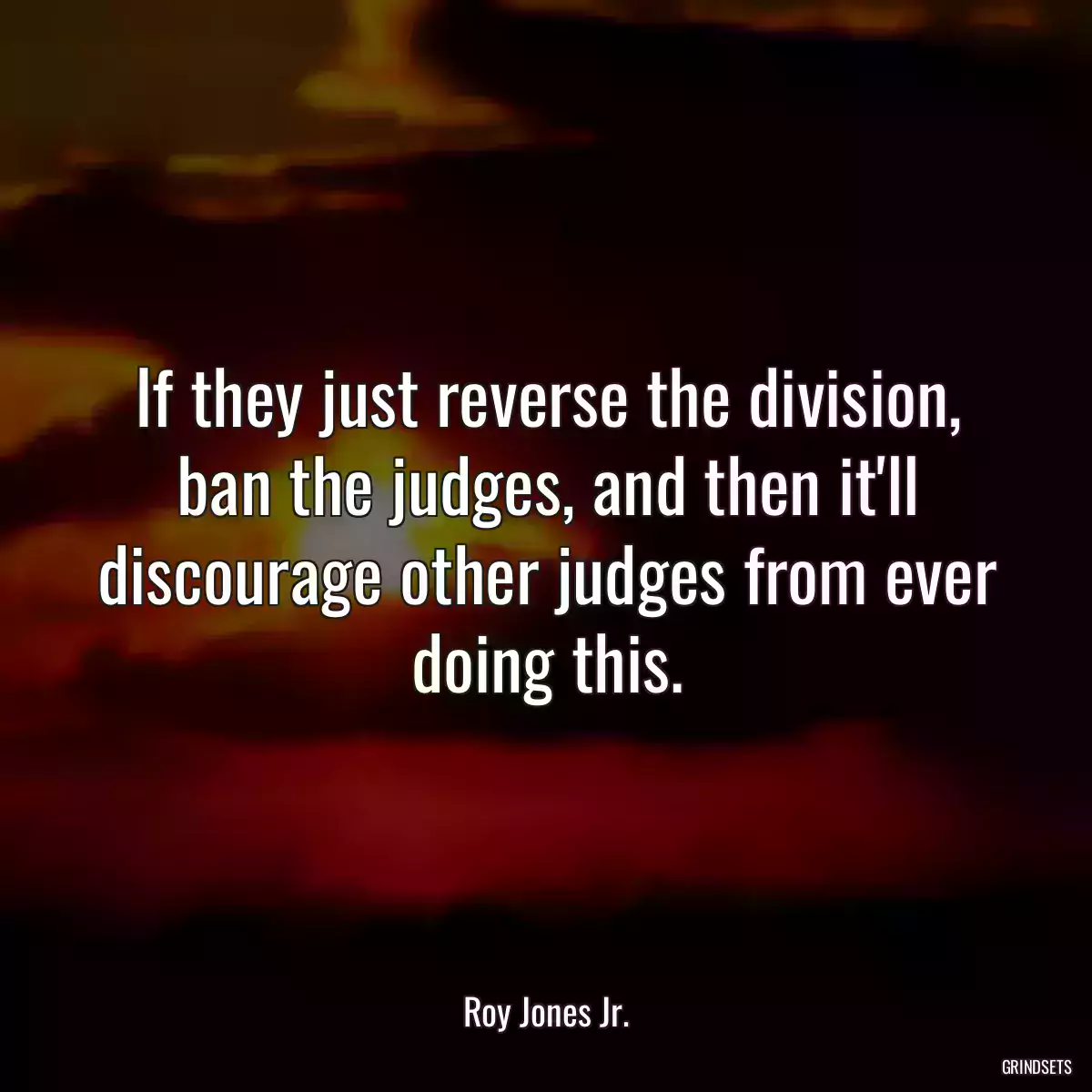 If they just reverse the division, ban the judges, and then it'll discourage other judges from ever doing this.

Roy Jones Jr.

GRINDSETS